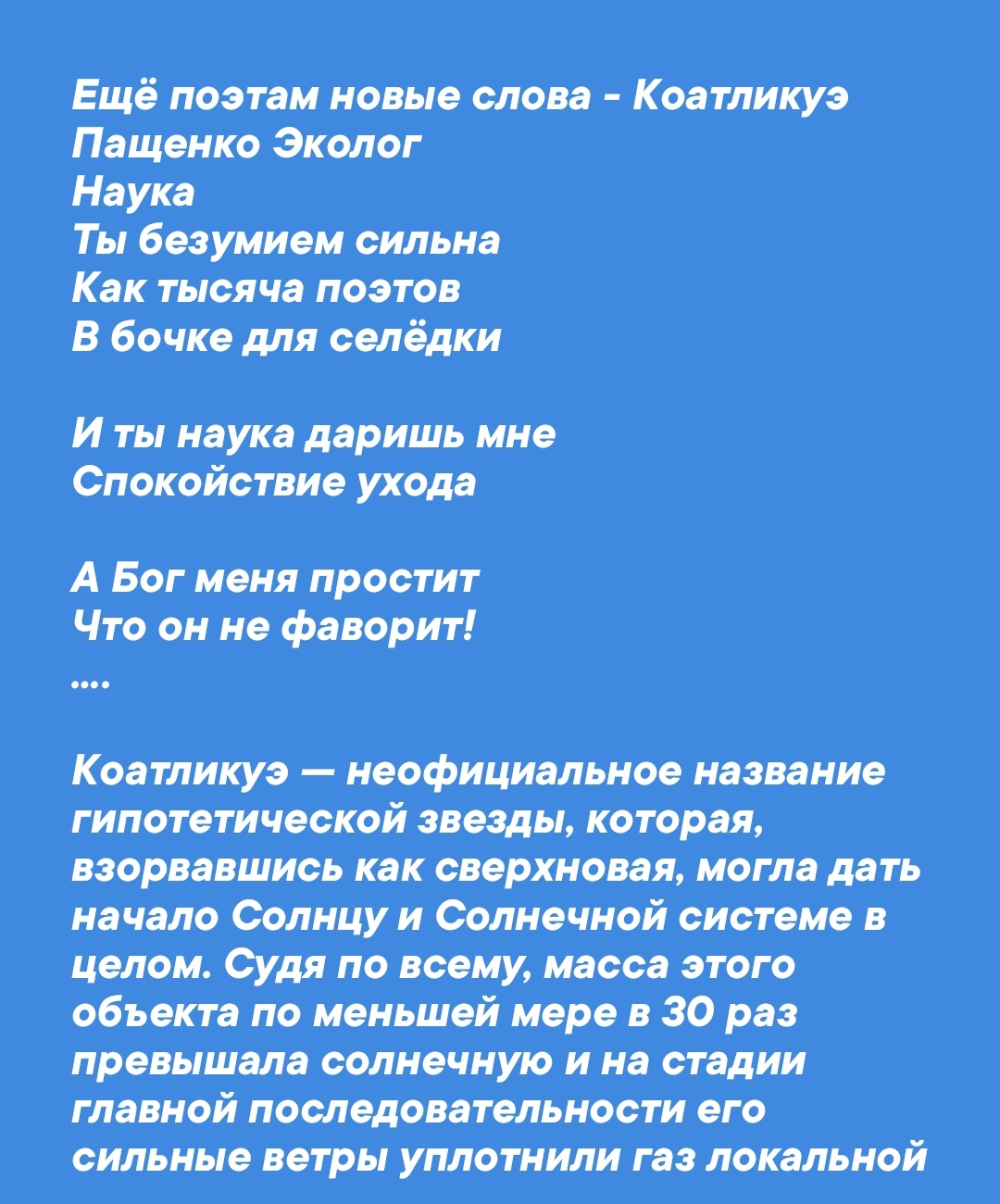 Ещё поэтам новые слова - Коатликуэ
Пащенко Эколог
Наука
Ты безумием сильна
Как тысяча поэтов
В бочке для селёдки

И ты наука даришь мне
Спокойствие ухода

А Бог меня простит
Что он не фаворит!
....

Коатликуэ — неофициальное название гипотетической звезды, которая, взорвавшись как сверхновая, могла дать начало Солнцу и Солнечной системе в целом. Судя по всему, масса этого объекта по меньшей мере в 30 раз превышала солнечную и на стадии главной последовательности его сильные ветры уплотнили газ локальной